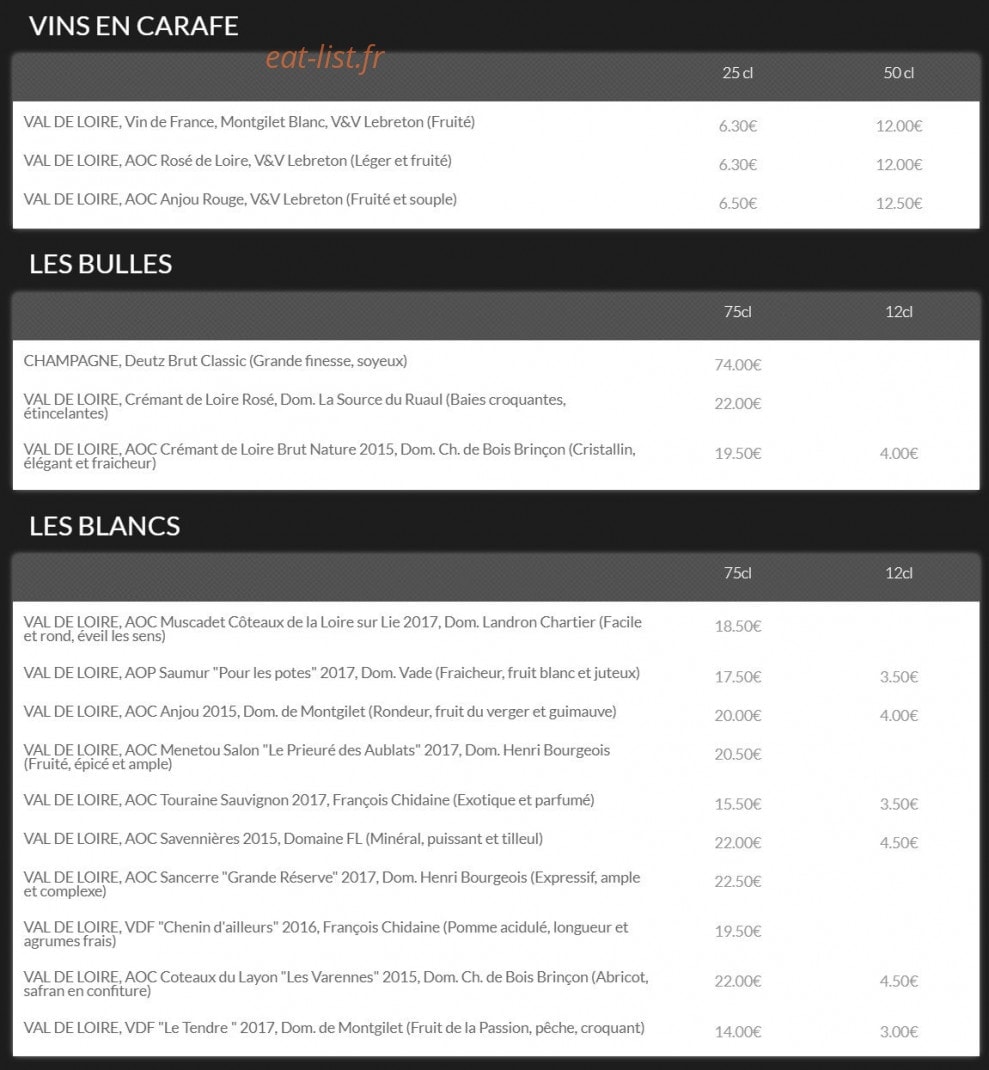 VINS EN CARAFE

eat-list.fr

| | 25 cl | 50 cl |
|---|---|---|
| VAL DE LOIRE, Vin de France, Montgilet Blanc, V&V Lebreton (Fruité) | 6.30€ | 12.00€ |
| VAL DE LOIRE, AOC Rosé de Loire, V&V Lebreton (Léger et fruité) | 6.30€ | 12.00€ |
| VAL DE LOIRE, AOC Anjou Rouge, V&V Lebreton (Fruité et souple) | 6.50€ | 12.50€ |

LES BULLES

| | 75cl | 12cl |
|---|---|---|
| CHAMPAGNE, Deutz Brut Classic (Grande finesse, soyeux) | 74.00€ | |
| VAL DE LOIRE, Crémant de Loire Rosé, Dom. La Source du Ruaul (Baies croquantes, étincelantes) | 22.00€ | |
| VAL DE LOIRE, AOC Crémant de Loire Brut Nature 2015, Dom. Ch. de Bois Brinçon (Cristallin, élégant et fraicheur) | 19.50€ | 4.00€ |

LES BLANCS

| | 75cl | 12cl |
|---|---|---|
| VAL DE LOIRE, AOC Muscadet Côteaux de la Loire sur Lie 2017, Dom. Landron Chartier (Facile et rond, éveil les sens) | 18.50€ | |
| VAL DE LOIRE, AOP Saumur "Pour les potes" 2017, Dom. Vade (Fraicheur, fruit blanc et juteux) | 17.50€ | 3.50€ |
| VAL DE LOIRE, AOC Anjou 2015, Dom. de Montgilet (Rondeur, fruit du verger et guimauve) | 20.00€ | 4.00€ |
| VAL DE LOIRE, AOC Menetou Salon "Le Prieuré des Aublats" 2017, Dom. Henri Bourgeois (Fruité, épicé et ample) | 20.50€ | |
| VAL DE LOIRE, AOC Touraine Sauvignon 2017, François Chidaine (Exotique et parfumé) | 15.50€ | 3.50€ |
| VAL DE LOIRE, AOC Savennières 2015, Domaine FL (Minéral, puissant et tilleul) | 22.00€ | 4.50€ |
| VAL DE LOIRE, AOC Sancerre "Grande Réserve" 2017, Dom. Henri Bourgeois (Expressif, ample et complexe) | 22.50€ | |
| VAL DE LOIRE, VDF "Chenin d'ailleurs" 2016, François Chidaine (Pomme acidulé, longueur et agrumes frais) | 19.50€ | |
| VAL DE LOIRE, AOC Coteaux du Layon "Les Varennes" 2015, Dom. Ch. de Bois Brinçon (Abricot, safran en confiture) | 22.00€ | 4.50€ |
| VAL DE LOIRE, VDF "Le Tendre " 2017, Dom. de Montgilet (Fruit de la Passion, pêche, croquant) | 14.00€ | 3.00€ |